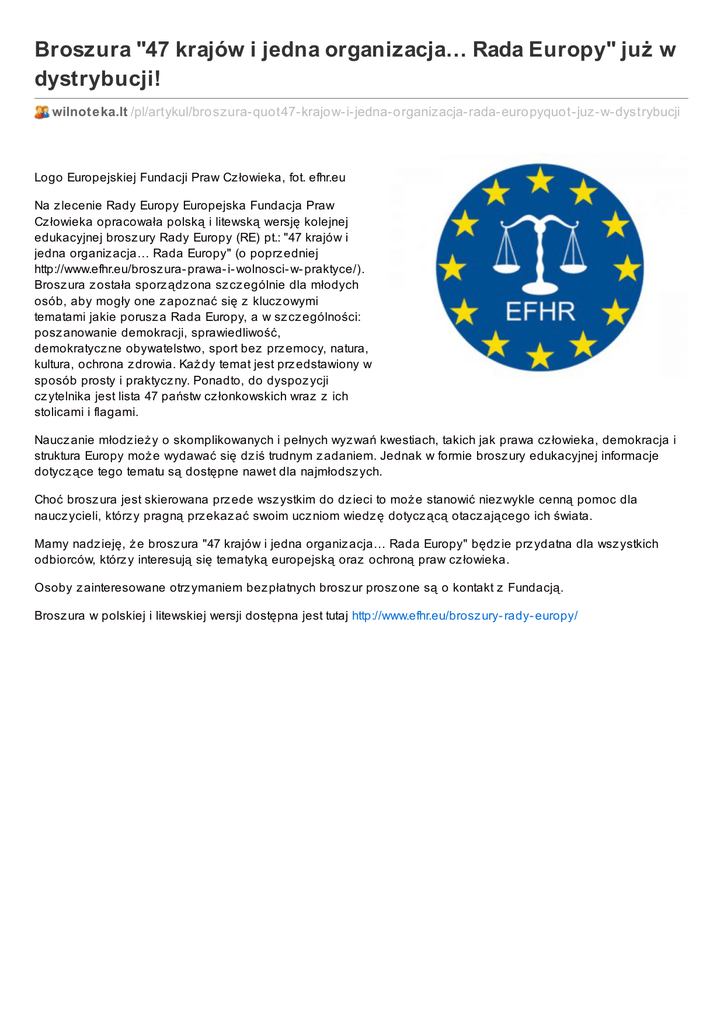 Broszura "47 krajów i jedna organizacja… Rada Europy" już w dystrybucji!

wilnoteka.lt /pl/artykul/broszura-quot47-krajow-i-jedna-organizacja-rada-europyquot-juz-w-dystrybucji

Logo Europejskiej Fundacji Praw Człowieka, fot. efhr.eu

EFHR

Na zlecenie Rady Europy Europejska Fundacja Praw Człowieka opracowała polską i litewską wersję kolejnej edukacyjnej broszury Rady Europy (RE) pt.: "47 krajów i jedna organizacja… Rada Europy" (o poprzedniej http://www.efhr.eu/broszura-prawa-i-wolnosci-w-praktyce/). Broszura została sporządzona szczególnie dla młodych osób, aby mogły one zapoznać się z kluczowymi tematami jakie porusza Rada Europy, a w szczególności: poszanowanie demokracji, sprawiedliwość, demokratyczne obywatelstwo, sport bez przemocy, natura, kultura, ochrona zdrowia. Każdy temat jest przedstawiony w sposób prosty i praktyczny. Ponadto, do dyspozycji czytelnika jest lista 47 państw członkowskich wraz z ich stolicami i flagami.

Nauczanie młodzieży o skomplikowanych i pełnych wyzwań kwestiach, takich jak prawa człowieka, demokracja i struktura Europy może wydawać się dziś trudnym zadaniem. Jednak w formie broszury edukacyjnej informacje dotyczące tego tematu są dostępne nawet dla najmłodszych.

Choć broszura jest skierowana przede wszystkim do dzieci to może stanowić niezwykle cenną pomoc dla nauczycieli, którzy pragną przekazać swoim uczniom wiedzę dotyczącą otaczającego ich świata.

Mamy nadzieję, że broszura "47 krajów i jedna organizacja… Rada Europy" będzie przydatna dla wszystkich odbiorców, którzy interesują się tematyką europejską oraz ochroną praw człowieka.

Osoby zainteresowane otrzymaniem bezpłatnych broszur proszone są o kontakt z Fundacją.

Broszura w polskiej i litewskiej wersji dostępna jest tutaj http://www.efhr.eu/broszury-rady-europy/